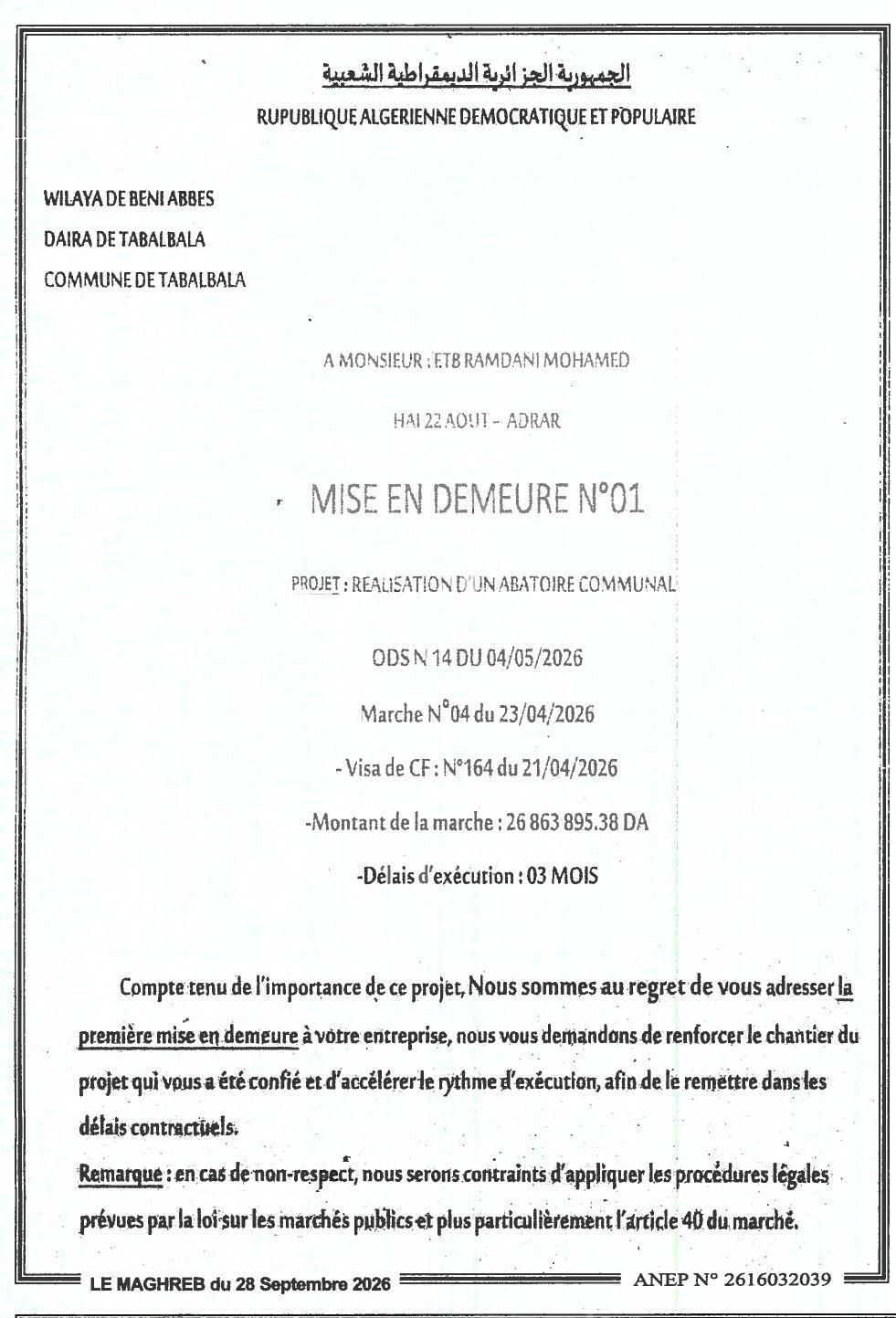 الجمهورية الجزائرية الديمقراطية الشعبية
RUPUBLIQUE ALGERIENNE DEMOCRATIQUE ET POPULAIRE

WILAYA DE BENI ABBES
DAIRA DE TABALBALA
COMMUNE DE TABALBALA

A MONSIEUR : ETB RAMDANI MOHAMED

HAI 22 AOUT – ADRAR

MISE EN DEMEURE N°01

PROJET : REALISATION D'UN ABATOIRE COMMUNAL

ODS N 14 DU 04/05/2026

Marche N°04 du 23/04/2026

- Visa de CF : N°164 du 21/04/2026

-Montant de la marche : 26 863 895.38 DA

-Délais d'exécution : 03 MOIS

Compte tenu de l'importance de ce projet, Nous sommes au regret de vous adresser la première mise en demeure à votre entreprise, nous vous demandons de renforcer le chantier du projet qui vous a été confié et d'accélérer le rythme d'exécution, afin de le remettre dans les délais contractuels.

Remarque : en cas de non-respect, nous serons contraints d'appliquer les procédures légales prévues par la loi sur les marchés publics et plus particulièrement l'article 40 du marché.

LE MAGHREB du 28 Septembre 2026

ANEP N° 2616032039